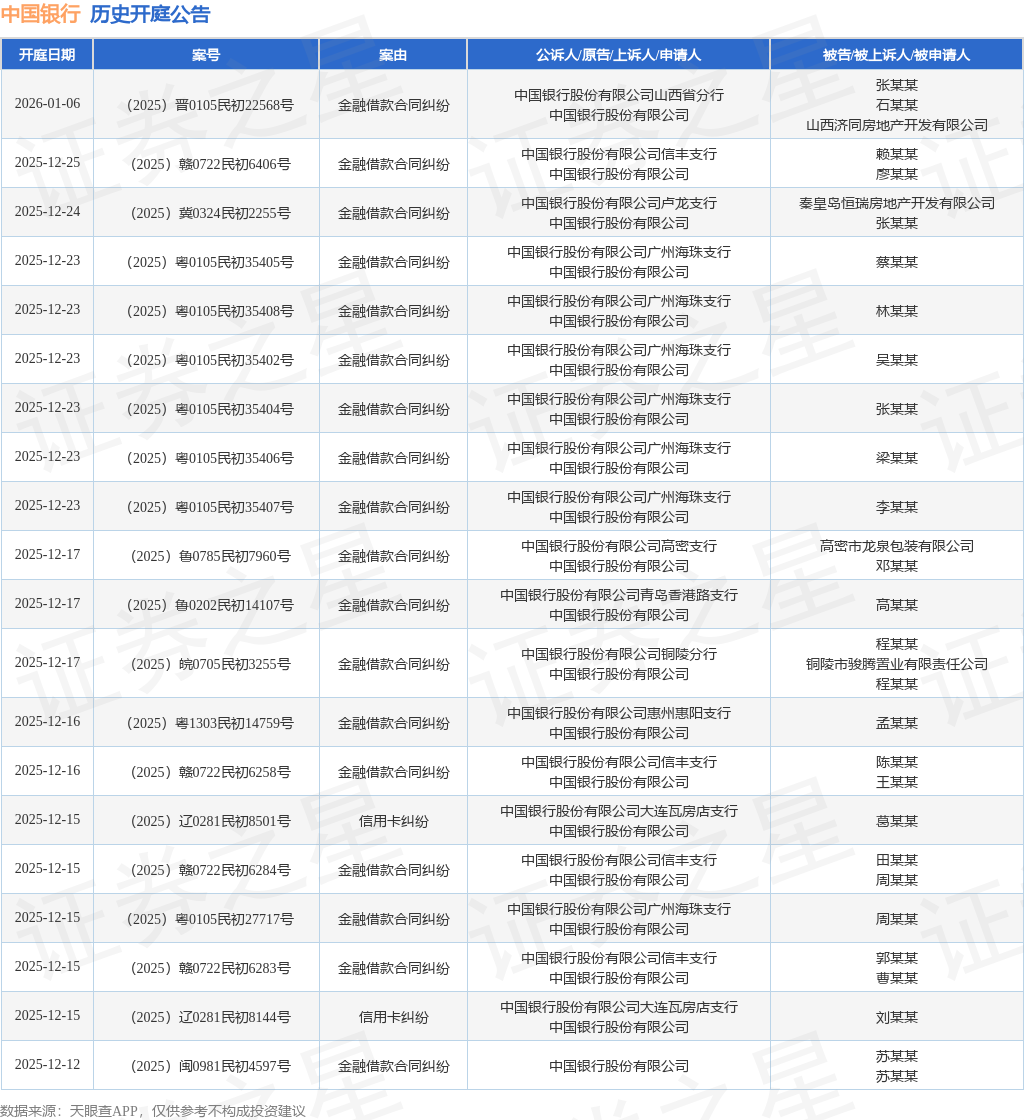 中国银行 历史开庭公告

| 开庭日期 | 案号 | 案由 | 公诉人/原告/上诉人/申请人 | 被告/被上诉人/被申请人 |
|---|---|---|---|---|
| 2026-01-06 | （2025）晋0105民初22568号 | 金融借款合同纠纷 | 中国银行股份有限公司山西省分行 中国银行股份有限公司 | 张某某 石某某 山西济同房地产开发有限公司 |
| 2025-12-25 | （2025）赣0722民初6406号 | 金融借款合同纠纷 | 中国银行股份有限公司信丰支行 中国银行股份有限公司 | 赖某某 廖某某 |
| 2025-12-24 | （2025）冀0324民初2255号 | 金融借款合同纠纷 | 中国银行股份有限公司卢龙支行 中国银行股份有限公司 | 秦皇岛恒瑞房地产开发有限公司 张某某 |
| 2025-12-23 | （2025）粤0105民初35405号 | 金融借款合同纠纷 | 中国银行股份有限公司广州海珠支行 中国银行股份有限公司 | 蔡某某 |
| 2025-12-23 | （2025）粤0105民初35408号 | 金融借款合同纠纷 | 中国银行股份有限公司广州海珠支行 中国银行股份有限公司 | 林某某 |
| 2025-12-23 | （2025）粤0105民初35402号 | 金融借款合同纠纷 | 中国银行股份有限公司广州海珠支行 中国银行股份有限公司 | 吴某某 |
| 2025-12-23 | （2025）粤0105民初35404号 | 金融借款合同纠纷 | 中国银行股份有限公司广州海珠支行 中国银行股份有限公司 | 张某某 |
| 2025-12-23 | （2025）粤0105民初35406号 | 金融借款合同纠纷 | 中国银行股份有限公司广州海珠支行 中国银行股份有限公司 | 梁某某 |
| 2025-12-23 | （2025）粤0105民初35407号 | 金融借款合同纠纷 | 中国银行股份有限公司广州海珠支行 中国银行股份有限公司 | 李某某 |
| 2025-12-17 | （2025）鲁0785民初7960号 | 金融借款合同纠纷 | 中国银行股份有限公司高密支行 中国银行股份有限公司 | 高密市龙泉包装有限公司 邓某某 |
| 2025-12-17 | （2025）鲁0202民初14107号 | 金融借款合同纠纷 | 中国银行股份有限公司青岛香港路支行 中国银行股份有限公司 | 高某某 |
| 2025-12-17 | （2025）皖0705民初3255号 | 金融借款合同纠纷 | 中国银行股份有限公司铜陵分行 中国银行股份有限公司 | 程某某 铜陵市骏腾置业有限责任公司 程某某 |
| 2025-12-16 | （2025）粤1303民初14759号 | 金融借款合同纠纷 | 中国银行股份有限公司惠州惠阳支行 中国银行股份有限公司 | 孟某某 |
| 2025-12-16 | （2025）赣0722民初6258号 | 金融借款合同纠纷 | 中国银行股份有限公司信丰支行 中国银行股份有限公司 | 陈某某 王某某 |
| 2025-12-15 | （2025）辽0281民初8501号 | 信用卡纠纷 | 中国银行股份有限公司大连瓦房店支行 中国银行股份有限公司 | 葛某某 |
| 2025-12-15 | （2025）赣0722民初6284号 | 金融借款合同纠纷 | 中国银行股份有限公司信丰支行 中国银行股份有限公司 | 田某某 周某某 |
| 2025-12-15 | （2025）粤0105民初27717号 | 金融借款合同纠纷 | 中国银行股份有限公司广州海珠支行 中国银行股份有限公司 | 周某某 |
| 2025-12-15 | （2025）赣0722民初6283号 | 金融借款合同纠纷 | 中国银行股份有限公司信丰支行 中国银行股份有限公司 | 郭某某 曹某某 |
| 2025-12-15 | （2025）辽0281民初8144号 | 信用卡纠纷 | 中国银行股份有限公司大连瓦房店支行 中国银行股份有限公司 | 刘某某 |
| 2025-12-12 | （2025）闽0981民初4597号 | 金融借款合同纠纷 | 中国银行股份有限公司 | 苏某某 苏某某 |

数据来源：天眼查APP，仅供参考不构成投资建议